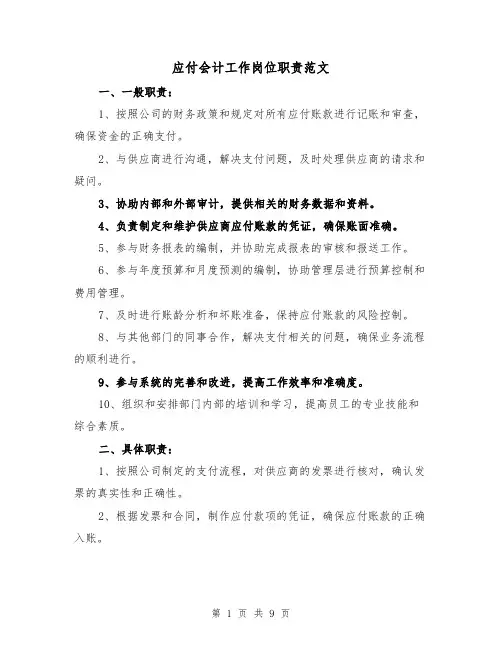 应付会计工作岗位职责范文

一、一般职责：

1、按照公司的财务政策和规定对所有应付账款进行记账和审查，确保资金的正确支付。

2、与供应商进行沟通，解决支付问题，及时处理供应商的请求和疑问。

3、协助内部和外部审计，提供相关的财务数据和资料。

4、负责制定和维护供应商应付账款的凭证，确保账面准确。

5、参与财务报表的编制，并协助完成报表的审核和报送工作。

6、参与年度预算和月度预测的编制，协助管理层进行预算控制和费用管理。

7、及时进行账龄分析和坏账准备，保持应付账款的风险控制。

8、与其他部门的同事合作，解决支付相关的问题，确保业务流程的顺利进行。

9、参与系统的完善和改进，提高工作效率和准确度。

10、组织和安排部门内部的培训和学习，提高员工的专业技能和综合素质。

二、具体职责：

1、按照公司制定的支付流程，对供应商的发票进行核对，确认发票的真实性和正确性。

2、根据发票和合同，制作应付款项的凭证，确保应付账款的正确入账。

第 1 页 共 9 页